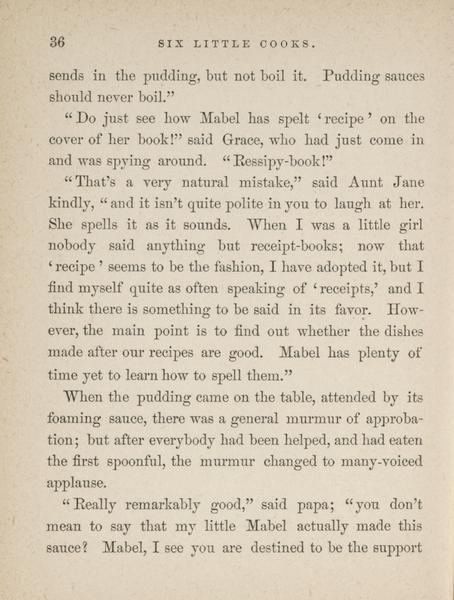 36 SIX LITTLE COOKS.

sends in the pudding, but not boil it. Pudding sauces should never boil."

"Do just see how Mabel has spelt 'recipe' on the cover of her book!" said Grace, who had just come in and was spying around. "Ressipy-book!"

"That's a very natural mistake," said Aunt Jane kindly, "and it isn't quite polite in you to laugh at her. She spells it as it sounds. When I was a little girl nobody said anything but receipt-books; now that 'recipe' seems to be the fashion, I have adopted it, but I find myself quite as often speaking of 'receipts,' and I think there is something to be said in its favor. However, the main point is to find out whether the dishes made after our recipes are good. Mabel has plenty of time yet to learn how to spell them."

When the pudding came on the table, attended by its foaming sauce, there was a general murmur of approbation; but after everybody had been helped, and had eaten the first spoonful, the murmur changed to many-voiced applause.

"Really remarkably good," said papa; "you don't mean to say that my little Mabel actually made this sauce? Mabel, I see you are destined to be the support